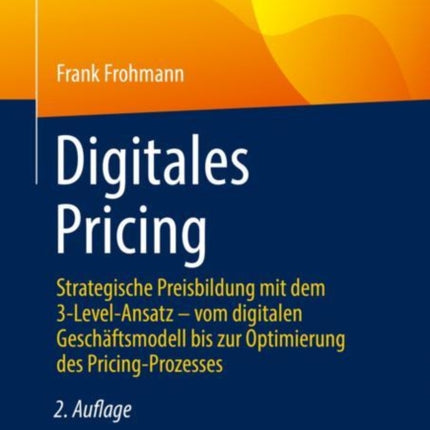 Frank Frohmann

Digitales Pricing

Strategische Preisbildung mit dem 3-Level-Ansatz – vom digitalen Geschäftsmodell bis zur Optimierung des Pricing-Prozesses

2. Auflage